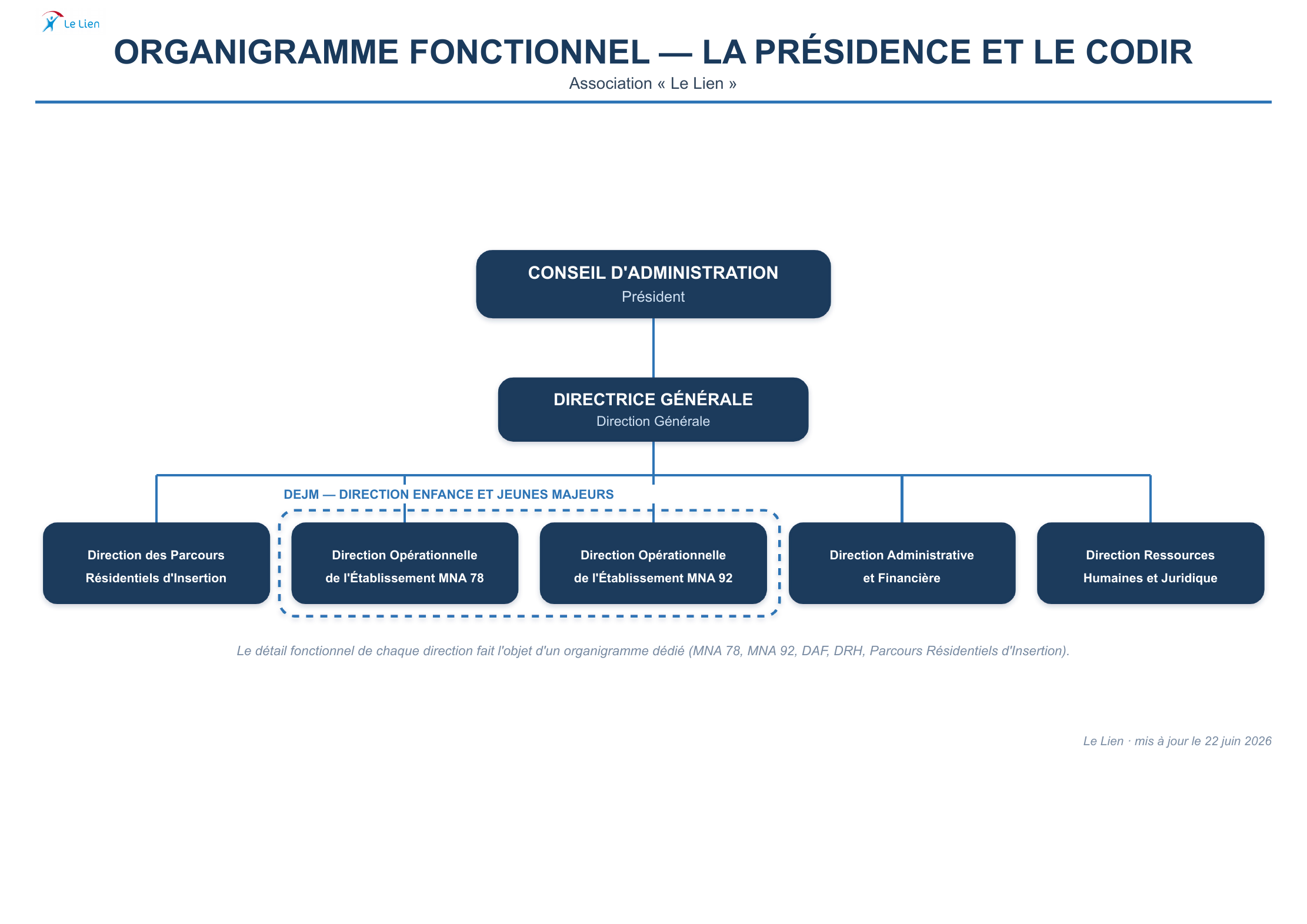 Le Lien

ORGANIGRAMME FONCTIONNEL — LA PRÉSIDENCE ET LE CODIR

Association « Le Lien »

CONSEIL D'ADMINISTRATION
Président

DIRECTRICE GÉNÉRALE
Direction Générale

DEJM — DIRECTION ENFANCE ET JEUNES MAJEURS

Direction des Parcours Résidentiels d'Insertion

Direction Opérationnelle de l'Établissement MNA 78

Direction Opérationnelle de l'Établissement MNA 92

Direction Administrative et Financière

Direction Ressources Humaines et Juridique

Le détail fonctionnel de chaque direction fait l'objet d'un organigramme dédié (MNA 78, MNA 92, DAF, DRH, Parcours Résidentiels d'Insertion).

Le Lien · mis à jour le 22 juin 2026